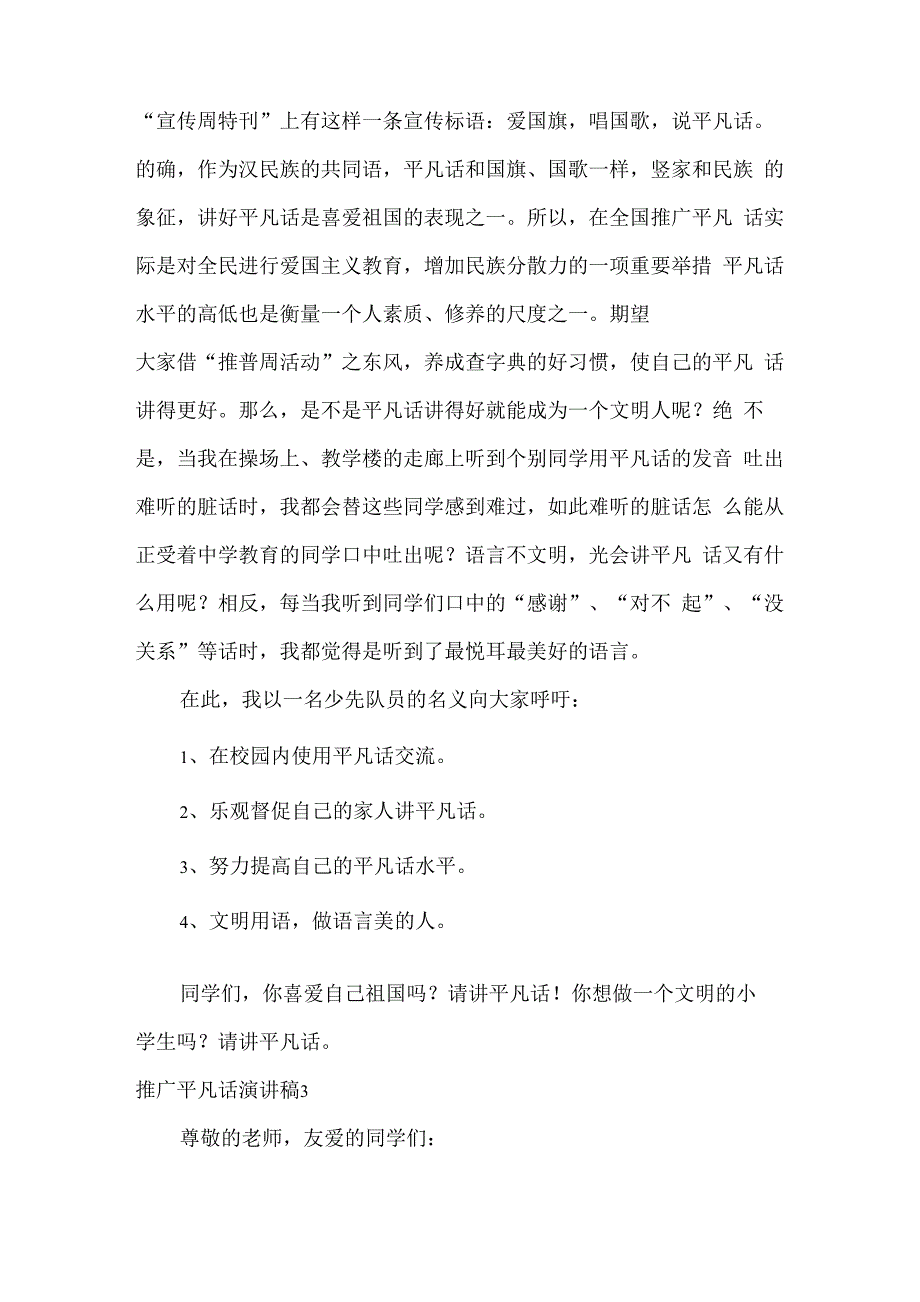 “宣传周特刊”上有这样一条宣传标语：爱国旗，唱国歌，说平凡话。的确，作为汉民族的共同语，平凡话和国旗、国歌一样，竖家和民族 的象征，讲好平凡话是喜爱祖国的表现之一。所以，在全国推广平凡 话实际是对全民进行爱国主义教育，增加民族分散力的一项重要举措 平凡话水平的高低也是衡量一个人素质、修养的尺度之一。期望
大家借“推普周活动”之东风，养成查字典的好习惯，使自己的平凡 话讲得更好。那么，是不是平凡话讲得好就能成为一个文明人呢？绝 不是，当我在操场上、教学楼的走廊上听到个别同学用平凡话的发音 吐出难听的脏话时，我都会替这些同学感到难过，如此难听的脏话怎 么能从正受着中学教育的同学口中吐出呢？语言不文明，光会讲平凡 话又有什么用呢？相反，每当我听到同学们口中的“感谢”、“对不 起”、“没关系”等话时，我都觉得是听到了最悦耳最美好的语言。

在此，我以一名少先队员的名义向大家呼吁：

1、在校园内使用平凡话交流。

2、乐观督促自己的家人讲平凡话。

3、努力提高自己的平凡话水平。

4、文明用语，做语言美的人。

同学们，你喜爱自己祖国吗？请讲平凡话！你想做一个文明的小学生吗？请讲平凡话。

推广平凡话演讲稿3

尊敬的老师，友爱的同学们：